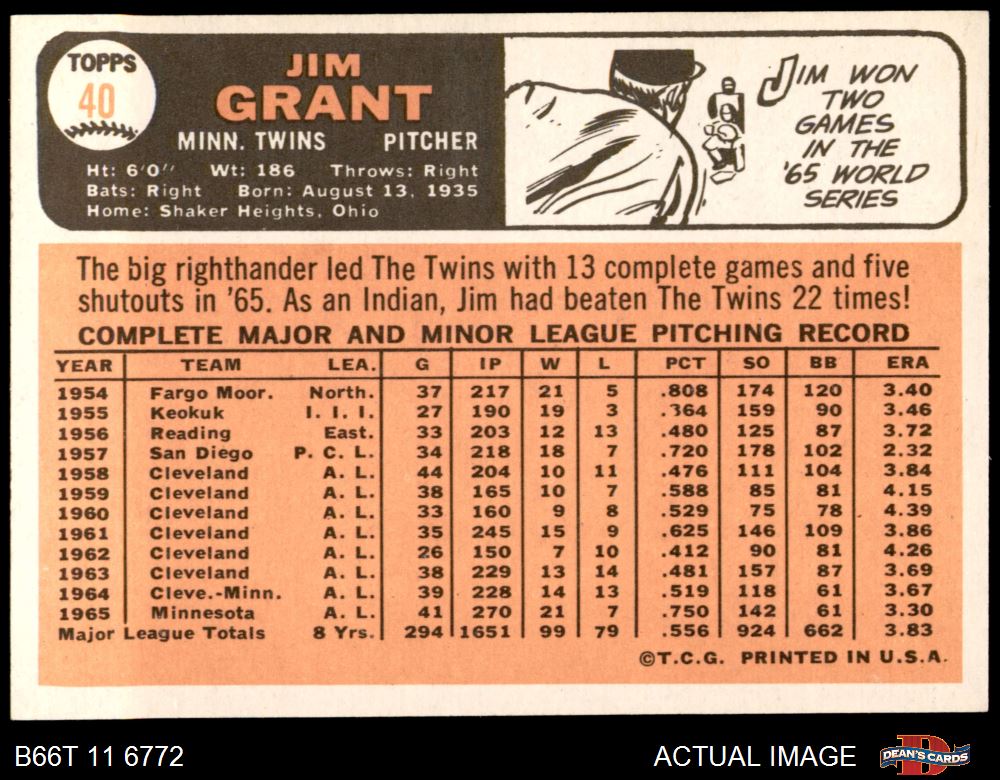 TOPPS
40

JIM
GRANT

MINN. TWINS PITCHER

Ht: 6'0" Wt: 186 Throws: Right
Bats: Right Born: August 13, 1935
Home: Shaker Heights, Ohio

JIM WON TWO GAMES IN THE '65 WORLD SERIES

The big righthander led The Twins with 13 complete games and five shutouts in '65. As an Indian, Jim had beaten The Twins 22 times!

COMPLETE MAJOR AND MINOR LEAGUE PITCHING RECORD

| YEAR | TEAM | LEA. | G | IP | W | L | PCT | SO | BB | ERA |
|---|---|---|---|---|---|---|---|---|---|---|
| 1954 | Fargo Moor. | North. | 37 | 217 | 21 | 5 | .808 | 174 | 120 | 3.40 |
| 1955 | Keokuk | I. I. I. | 27 | 190 | 19 | 3 | .364 | 159 | 90 | 3.46 |
| 1956 | Reading | East. | 33 | 203 | 12 | 13 | .480 | 125 | 87 | 3.72 |
| 1957 | San Diego | P. C. L. | 34 | 218 | 18 | 7 | .720 | 178 | 102 | 2.32 |
| 1958 | Cleveland | A. L. | 44 | 204 | 10 | 11 | .476 | 111 | 104 | 3.84 |
| 1959 | Cleveland | A. L. | 38 | 165 | 10 | 7 | .588 | 85 | 81 | 4.15 |
| 1960 | Cleveland | A. L. | 33 | 160 | 9 | 8 | .529 | 75 | 78 | 4.39 |
| 1961 | Cleveland | A. L. | 35 | 245 | 15 | 9 | .625 | 146 | 109 | 3.86 |
| 1962 | Cleveland | A. L. | 26 | 150 | 7 | 10 | .412 | 90 | 81 | 4.26 |
| 1963 | Cleveland | A. L. | 38 | 229 | 13 | 14 | .481 | 157 | 87 | 3.69 |
| 1964 | Cleve.-Minn. | A. L. | 39 | 228 | 14 | 13 | .519 | 118 | 61 | 3.67 |
| 1965 | Minnesota | A. L. | 41 | 270 | 21 | 7 | .750 | 142 | 61 | 3.30 |
| Major League Totals | | 8 Yrs. | 294 | 1651 | 99 | 79 | .556 | 924 | 662 | 3.83 |

©T.C.G. PRINTED IN U.S.A.

B66T 11 6772

ACTUAL IMAGE

DEAN'S CARDS